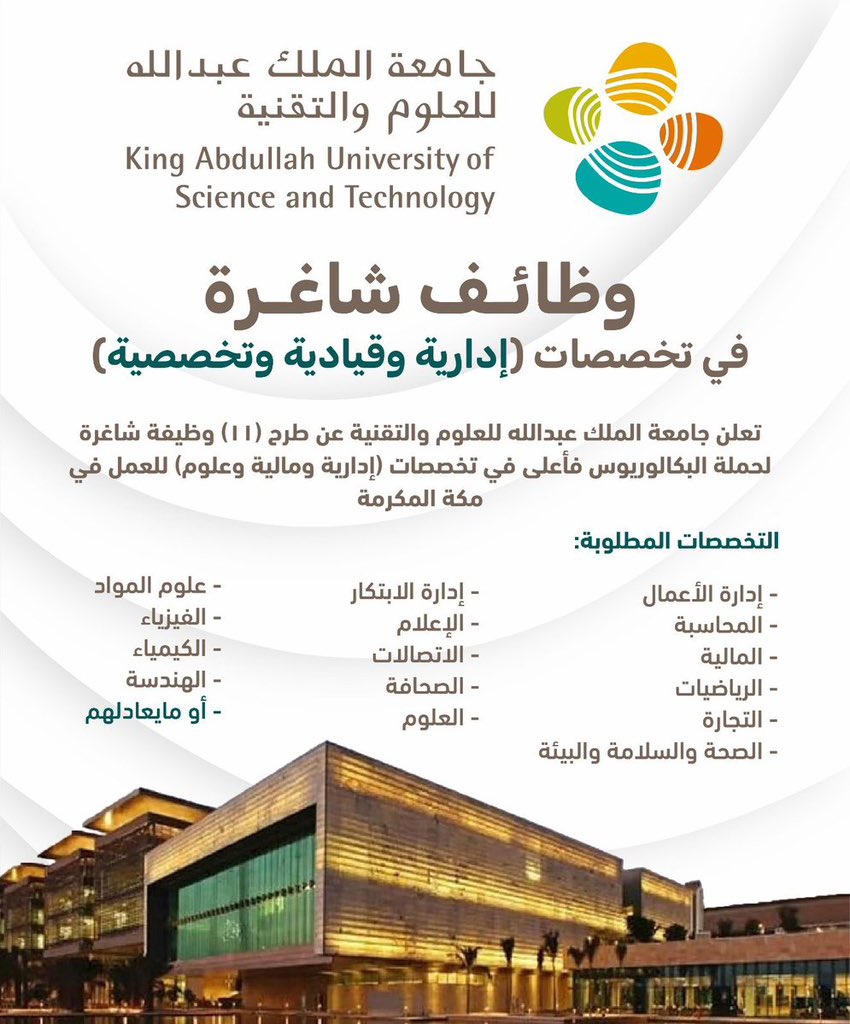 جامعة الملك عبدالله
للعلوم والتقنية
King Abdullah University of
Science and Technology

وظائف شاغرة
في تخصصات (إدارية وقيادية وتخصصية)

تعلن جامعة الملك عبدالله للعلوم والتقنية عن طرح (١١) وظيفة شاغرة لحملة البكالوريوس فأعلى في تخصصات (إدارية ومالية وعلوم) للعمل في مكة المكرمة

التخصصات المطلوبة:

- إدارة الأعمال
- المحاسبة
- المالية
- الرياضيات
- التجارة
- الصحة والسلامة والبيئة

- إدارة الابتكار
- الإعلام
- الاتصالات
- الصحافة
- العلوم

- علوم المواد
- الفيزياء
- الكيمياء
- الهندسة
- أو مايعادلهم